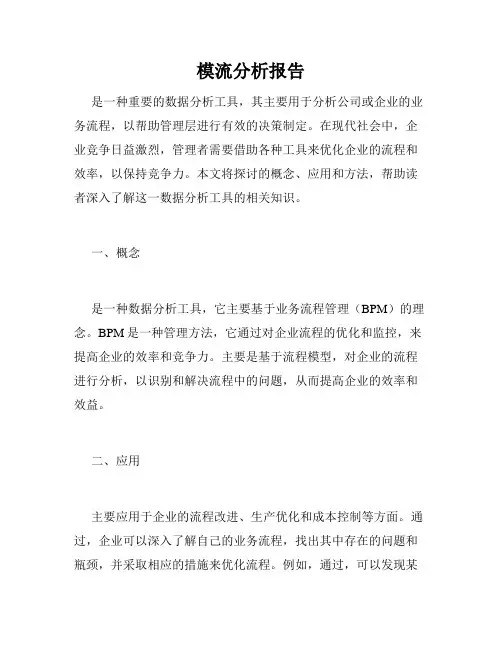 模流分析报告

是一种重要的数据分析工具，其主要用于分析公司或企业的业务流程，以帮助管理层进行有效的决策制定。在现代社会中，企业竞争日益激烈，管理者需要借助各种工具来优化企业的流程和效率，以保持竞争力。本文将探讨的概念、应用和方法，帮助读者深入了解这一数据分析工具的相关知识。

一、概念

是一种数据分析工具，它主要基于业务流程管理（BPM）的理念。BPM是一种管理方法，它通过对企业流程的优化和监控，来提高企业的效率和竞争力。主要是基于流程模型，对企业的流程进行分析，以识别和解决流程中的问题，从而提高企业的效率和效益。

二、应用

主要应用于企业的流程改进、生产优化和成本控制等方面。通过，企业可以深入了解自己的业务流程，找出其中存在的问题和瓶颈，并采取相应的措施来优化流程。例如，通过，可以发现某